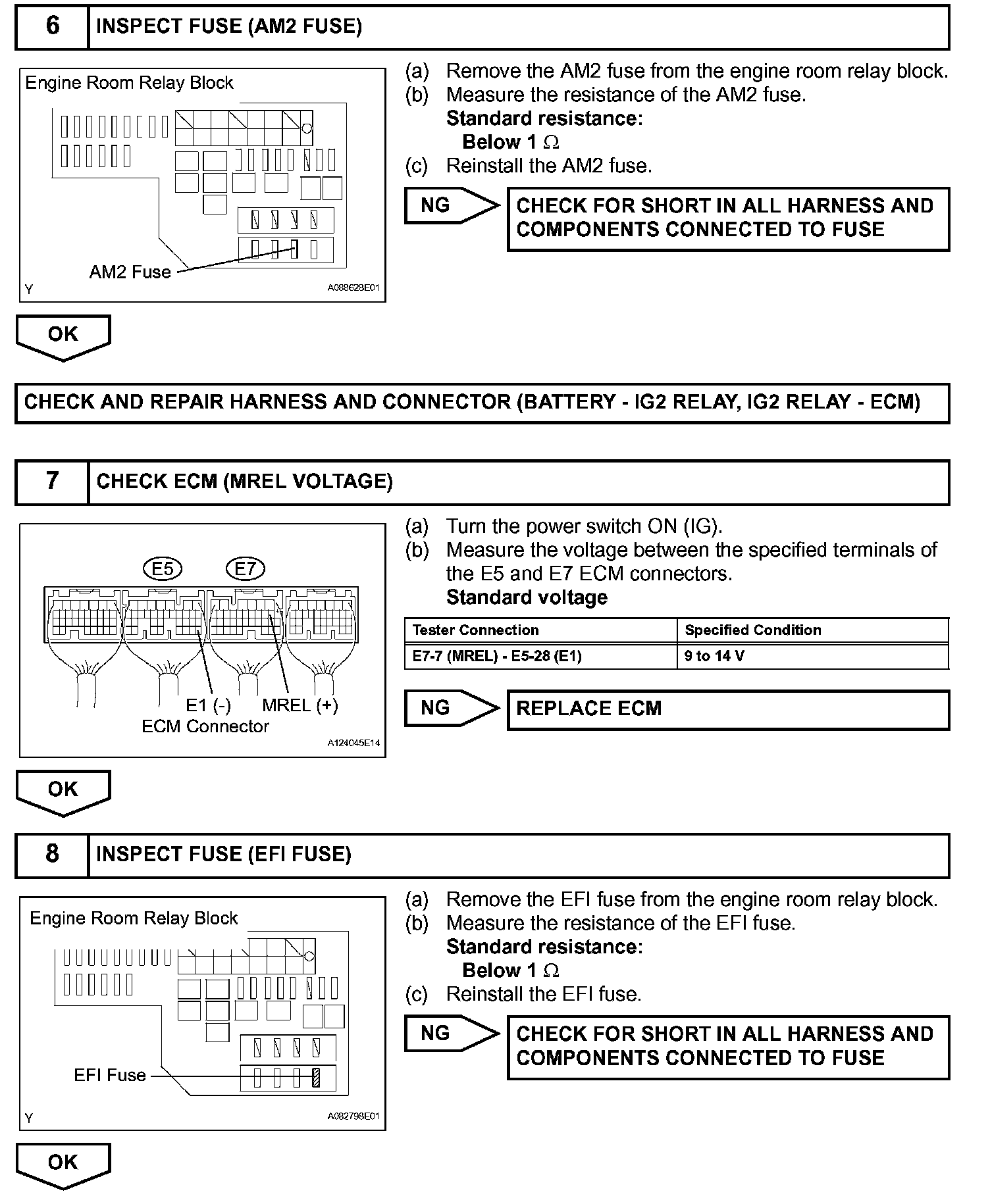 6 INSPECT FUSE (AM2 FUSE)

Engine Room Relay Block

AM2 Fuse

Y

A088628E01

(a) Remove the AM2 fuse from the engine room relay block.
(b) Measure the resistance of the AM2 fuse.
Standard resistance:
Below 1 $\Omega$
(c) Reinstall the AM2 fuse.

NG

CHECK FOR SHORT IN ALL HARNESS AND COMPONENTS CONNECTED TO FUSE

OK

CHECK AND REPAIR HARNESS AND CONNECTOR (BATTERY - IG2 RELAY, IG2 RELAY - ECM)

7 CHECK ECM (MREL VOLTAGE)

E5 E7

E1 (-) MREL (+)
ECM Connector

A124045E14

(a) Turn the power switch ON (IG).
(b) Measure the voltage between the specified terminals of the E5 and E7 ECM connectors.
Standard voltage

| Tester Connection | Specified Condition |
|---|---|
| E7-7 (MREL) - E5-28 (E1) | 9 to 14 V |

NG

REPLACE ECM

OK

8 INSPECT FUSE (EFI FUSE)

Engine Room Relay Block

EFI Fuse

Y

A082798E01

(a) Remove the EFI fuse from the engine room relay block.
(b) Measure the resistance of the EFI fuse.
Standard resistance:
Below 1 $\Omega$
(c) Reinstall the EFI fuse.

NG

CHECK FOR SHORT IN ALL HARNESS AND COMPONENTS CONNECTED TO FUSE

OK